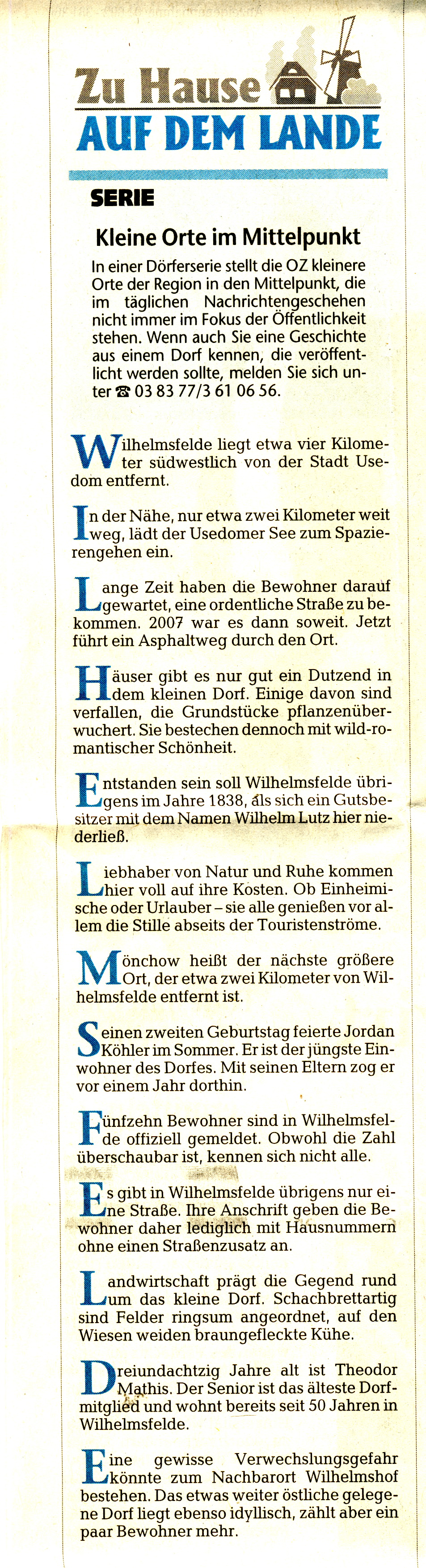 Zu Hause
AUF DEM LANDE

SERIE

Kleine Orte im Mittelpunkt

In einer Dörferserie stellt die OZ kleinere Orte der Region in den Mittelpunkt, die im täglichen Nachrichtengeschehen nicht immer im Fokus der Öffentlichkeit stehen. Wenn auch Sie eine Geschichte aus einem Dorf kennen, die veröffentlicht werden sollte, melden Sie sich unter ☎ 03 83 77/3 61 06 56.

Wilhelmsfelde liegt etwa vier Kilometer südwestlich von der Stadt Usedom entfernt.

In der Nähe, nur etwa zwei Kilometer weit weg, lädt der Usedomer See zum Spazierengehen ein.

Lange Zeit haben die Bewohner darauf gewartet, eine ordentliche Straße zu bekommen. 2007 war es dann soweit. Jetzt führt ein Asphaltweg durch den Ort.

Häuser gibt es nur gut ein Dutzend in dem kleinen Dorf. Einige davon sind verfallen, die Grundstücke pflanzenüberwuchert. Sie bestechen dennoch mit wild-romantischer Schönheit.

Entstanden sein soll Wilhelmsfelde übrigens im Jahre 1838, als sich ein Gutsbesitzer mit dem Namen Wilhelm Lutz hier niederließ.

Liebhaber von Natur und Ruhe kommen hier voll auf ihre Kosten. Ob Einheimische oder Urlauber – sie alle genießen vor allem die Stille abseits der Touristenströme.

Mönchow heißt der nächste größere Ort, der etwa zwei Kilometer von Wilhelmsfelde entfernt ist.

Seinen zweiten Geburtstag feierte Jordan Köhler im Sommer. Er ist der jüngste Einwohner des Dorfes. Mit seinen Eltern zog er vor einem Jahr dorthin.

Fünfzehn Bewohner sind in Wilhelmsfelde offiziell gemeldet. Obwohl die Zahl überschaubar ist, kennen sich nicht alle.

Es gibt in Wilhelmsfelde übrigens nur eine Straße. Ihre Anschrift geben die Bewohner daher lediglich mit Hausnummern ohne einen Straßenzusatz an.

Landwirtschaft prägt die Gegend rund um das kleine Dorf. Schachbrettartig sind Felder ringsum angeordnet, auf den Wiesen weiden braungefleckte Kühe.

Dreiundachtzig Jahre alt ist Theodor Mathis. Der Senior ist das älteste Dorfmitglied und wohnt bereits seit 50 Jahren in Wilhelmsfelde.

Eine gewisse Verwechslungsgefahr könnte zum Nachbarort Wilhelmshof bestehen. Das etwas weiter östliche gelegene Dorf liegt ebenso idyllisch, zählt aber ein paar Bewohner mehr.